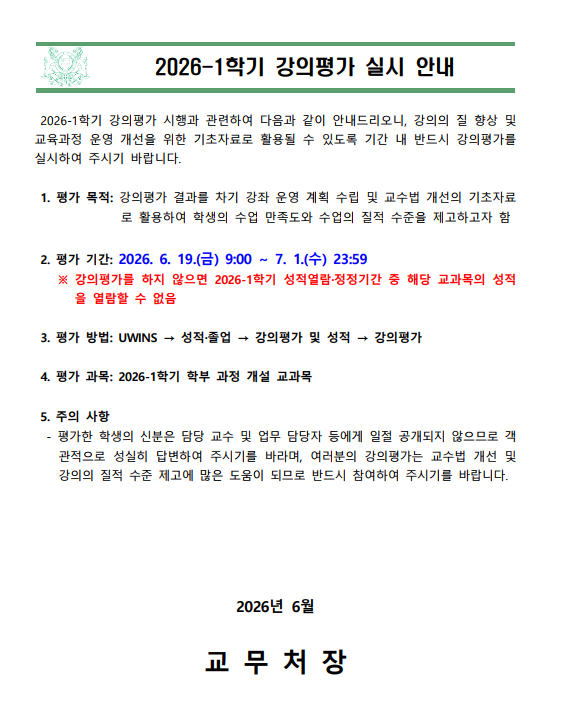 2026-1학기 강의평가 실시 안내

2026-1학기 강의평가 시행과 관련하여 다음과 같이 안내드리오니, 강의의 질 향상 및 교육과정 운영 개선을 위한 기초자료로 활용될 수 있도록 기간 내 반드시 강의평가를 실시하여 주시기 바랍니다.

1. 평가 목적: 강의평가 결과를 차기 강좌 운영 계획 수립 및 교수법 개선의 기초자료로 활용하여 학생의 수업 만족도와 수업의 질적 수준을 제고하고자 함

2. 평가 기간: 2026. 6. 19.(금) 9:00 ~ 7. 1.(수) 23:59
※ 강의평가를 하지 않으면 2026-1학기 성적열람·정정기간 중 해당 교과목의 성적을 열람할 수 없음

3. 평가 방법: UWINS → 성적·졸업 → 강의평가 및 성적 → 강의평가

4. 평가 과목: 2026-1학기 학부 과정 개설 교과목

5. 주의 사항
- 평가한 학생의 신분은 담당 교수 및 업무 담당자 등에게 일절 공개되지 않으므로 객관적으로 성실히 답변하여 주시기를 바라며, 여러분의 강의평가는 교수법 개선 및 강의의 질적 수준 제고에 많은 도움이 되므로 반드시 참여하여 주시기를 바랍니다.

2026년 6월

교 무 처 장